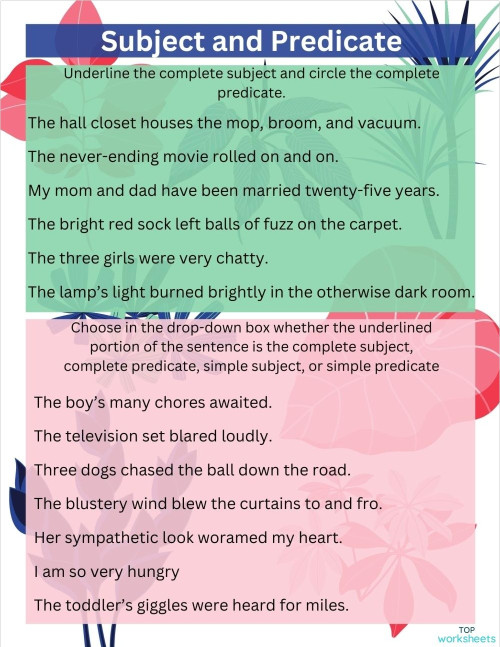 Subject and Predicate

Underline the complete subject and circle the complete predicate.

The hall closet houses the mop, broom, and vacuum.

The never-ending movie rolled on and on.

My mom and dad have been married twenty-five years.

The bright red sock left balls of fuzz on the carpet.

The three girls were very chatty.

The lamp's light burned brightly in the otherwise dark room.

Choose in the drop-down box whether the underlined portion of the sentence is the complete subject, complete predicate, simple subject, or simple predicate

The boy's many chores awaited.

The television set blared loudly.

Three dogs chased the ball down the road.

The blustery wind blew the curtains to and fro.

Her sympathetic look woramed my heart.

I am so very hungry

The toddler's giggles were heard for miles.

TOP worksheets